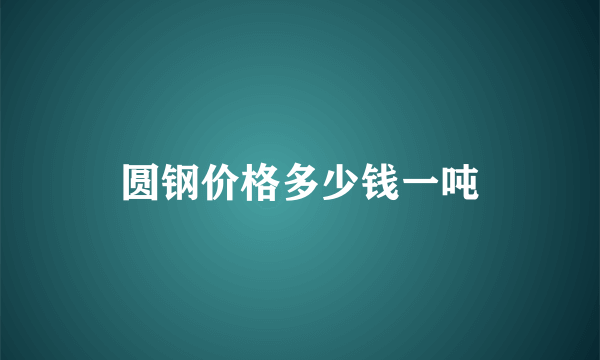 圆钢价格多少钱一吨